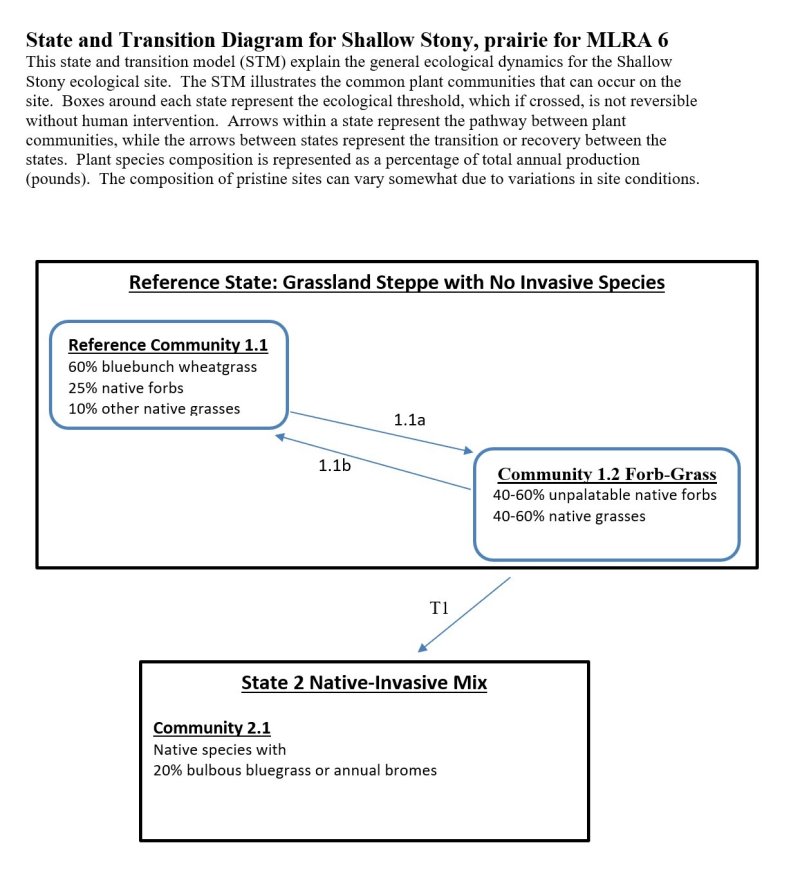 State and Transition Diagram for Shallow Stony, prairie for MLRA 6

This state and transition model (STM) explain the general ecological dynamics for the Shallow Stony ecological site. The STM illustrates the common plant communities that can occur on the site. Boxes around each state represent the ecological threshold, which if crossed, is not reversible without human intervention. Arrows within a state represent the pathway between plant communities, while the arrows between states represent the transition or recovery between the states. Plant species composition is represented as a percentage of total annual production (pounds). The composition of pristine sites can vary somewhat due to variations in site conditions.

Reference State: Grassland Steppe with No Invasive Species

Reference Community 1.1
60% bluebunch wheatgrass
25% native forbs
10% other native grasses

1.1a

1.1b

Community 1.2 Forb-Grass
40-60% unpalatable native forbs
40-60% native grasses

T1

State 2 Native-Invasive Mix

Community 2.1
Native species with
20% bulbous bluegrass or annual bromes